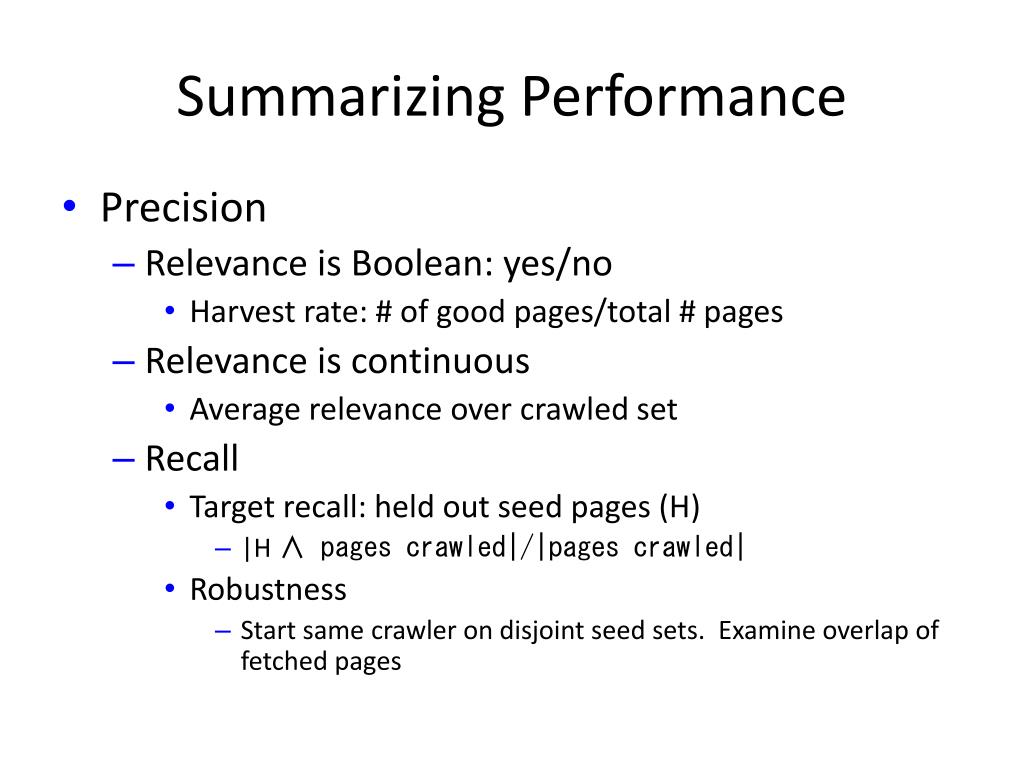 Summarizing Performance

• Precision
– Relevance is Boolean: yes/no
• Harvest rate: # of good pages/total # pages
– Relevance is continuous
• Average relevance over crawled set
– Recall
• Target recall: held out seed pages (H)
– |H ∧ pages crawled|/|pages crawled|
• Robustness
– Start same crawler on disjoint seed sets. Examine overlap of fetched pages